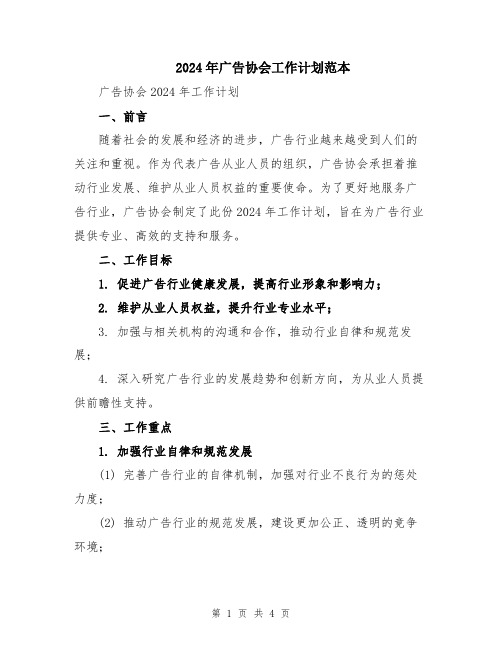 2024年广告协会工作计划范本

广告协会2024年工作计划

一、前言

随着社会的发展和经济的进步，广告行业越来越受到人们的关注和重视。作为代表广告从业人员的组织，广告协会承担着推动行业发展、维护从业人员权益的重要使命。为了更好地服务广告行业，广告协会制定了此份2024年工作计划，旨在为广告行业提供专业、高效的支持和服务。

二、工作目标

1. 促进广告行业健康发展，提高行业形象和影响力；

2. 维护从业人员权益，提升行业专业水平；

3. 加强与相关机构的沟通和合作，推动行业自律和规范发展；

4. 深入研究广告行业的发展趋势和创新方向，为从业人员提供前瞻性支持。

三、工作重点

1. 加强行业自律和规范发展

(1) 完善广告行业的自律机制，加强对行业不良行为的惩处力度；

(2) 推动广告行业的规范发展，建设更加公正、透明的竞争环境；

第 1 页 共 4 页